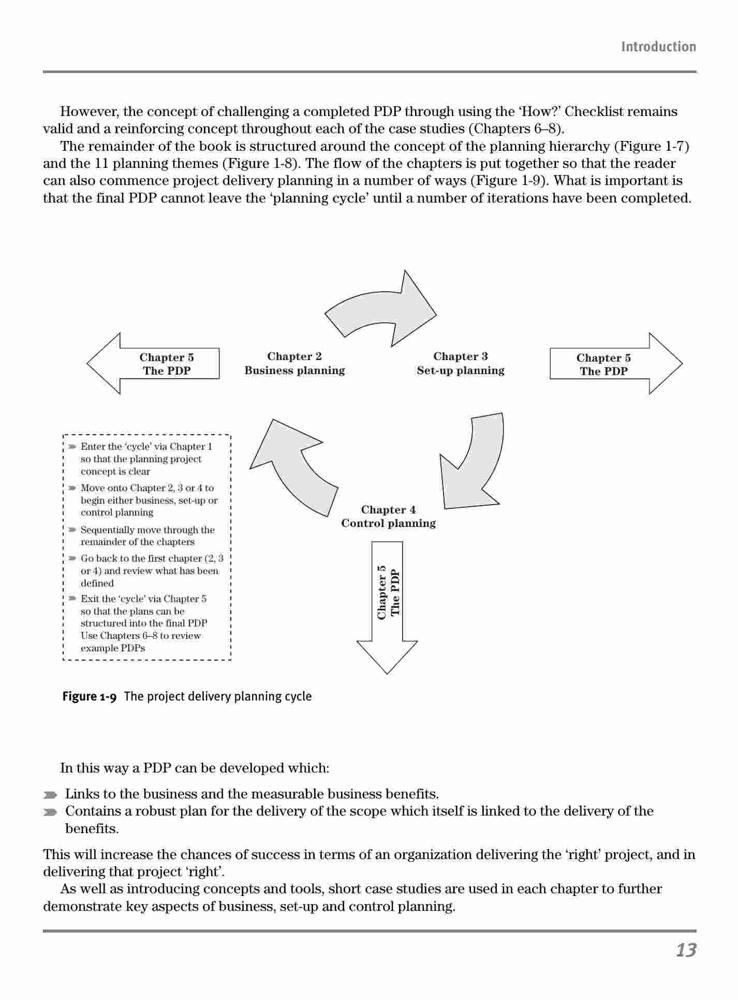 Introduction

However, the concept of challenging a completed PDP through using the 'How?' Checklist remains valid and a reinforcing concept throughout each of the case studies (Chapters 6–8).

The remainder of the book is structured around the concept of the planning hierarchy (Figure 1-7) and the 11 planning themes (Figure 1-8). The flow of the chapters is put together so that the reader can also commence project delivery planning in a number of ways (Figure 1-9). What is important is that the final PDP cannot leave the 'planning cycle' until a number of iterations have been completed.

Chapter 5
The PDP

Chapter 2
Business planning

Chapter 3
Set-up planning

Chapter 5
The PDP

Enter the 'cycle' via Chapter 1 so that the planning project concept is clear
Move onto Chapter 2, 3 or 4 to begin either business, set-up or control planning
Sequentially move through the remainder of the chapters
Go back to the first chapter (2, 3 or 4) and review what has been defined
Exit the 'cycle' via Chapter 5 so that the plans can be structured into the final PDP
Use Chapters 6–8 to review example PDPs

Chapter 4
Control planning

Chapter 5
The PDP

Figure 1-9 The project delivery planning cycle

In this way a PDP can be developed which:

Links to the business and the measurable business benefits.
Contains a robust plan for the delivery of the scope which itself is linked to the delivery of the benefits.

This will increase the chances of success in terms of an organization delivering the 'right' project, and in delivering that project 'right'.

As well as introducing concepts and tools, short case studies are used in each chapter to further demonstrate key aspects of business, set-up and control planning.

13